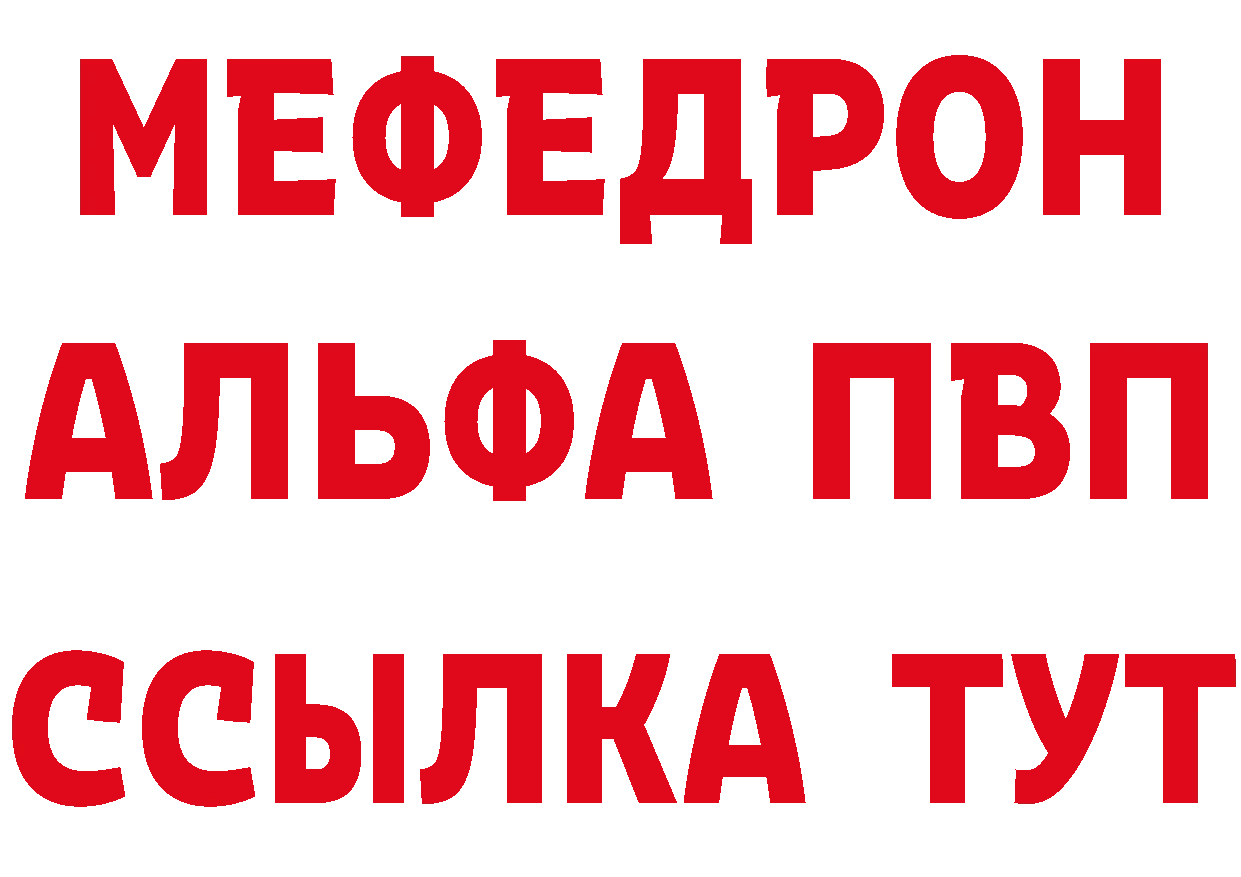 МЕФЕДРОН
АЛЬФА ПВП
ССЫЛКА ТУТ